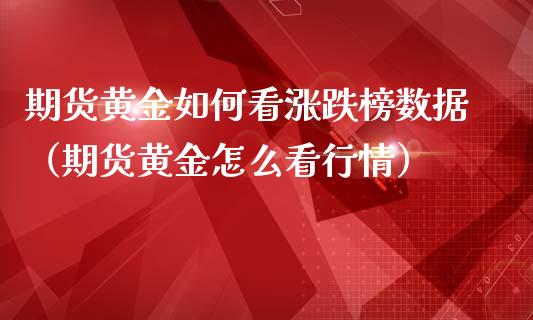 期货黄金如何看涨跌榜数据（期货黄金怎么看行情）